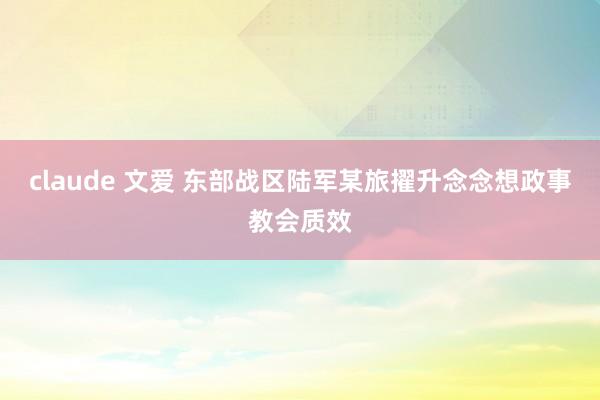 claude 文爱 东部战区陆军某旅擢升念念想政事教会质效